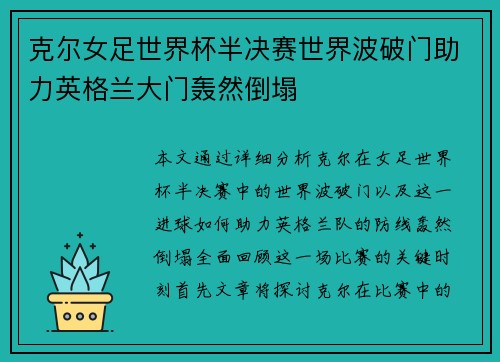 克尔女足世界杯半决赛世界波破门助力英格兰大门轰然倒塌

本文通过详细分析克尔在女足世界杯半决赛中的世界波破门以及这一进球如何助力英格兰队的防线轰然倒塌全面回顾这一场比赛的关键时刻首先文章将探讨克尔在比赛中的